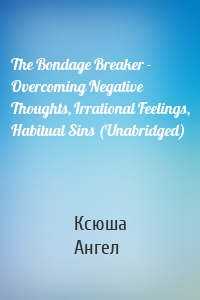 The Bondage Breaker - Overcoming Negative Thoughts, Irrational Feelings, Habitual Sins (Unabridged)

Ксюша
Ангел